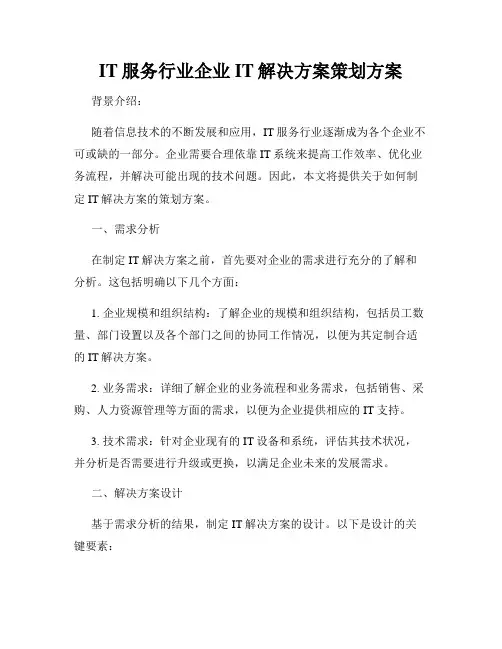 IT 服务行业企业 IT 解决方案策划方案

背景介绍：

随着信息技术的不断发展和应用，IT 服务行业逐渐成为各个企业不可或缺的一部分。企业需要合理依靠 IT 系统来提高工作效率、优化业务流程，并解决可能出现的技术问题。因此，本文将提供关于如何制定 IT 解决方案的策划方案。

一、需求分析

在制定 IT 解决方案之前，首先要对企业的需求进行充分的了解和分析。这包括明确以下几个方面：

1. 企业规模和组织结构：了解企业的规模和组织结构，包括员工数量、部门设置以及各个部门之间的协同工作情况，以便为其定制合适的 IT 解决方案。

2. 业务需求：详细了解企业的业务流程和业务需求，包括销售、采购、人力资源管理等方面的需求，以便为企业提供相应的 IT 支持。

3. 技术需求：针对企业现有的 IT 设备和系统，评估其技术状况，并分析是否需要进行升级或更换，以满足企业未来的发展需求。

二、解决方案设计

基于需求分析的结果，制定 IT 解决方案的设计。以下是设计的关键要素：